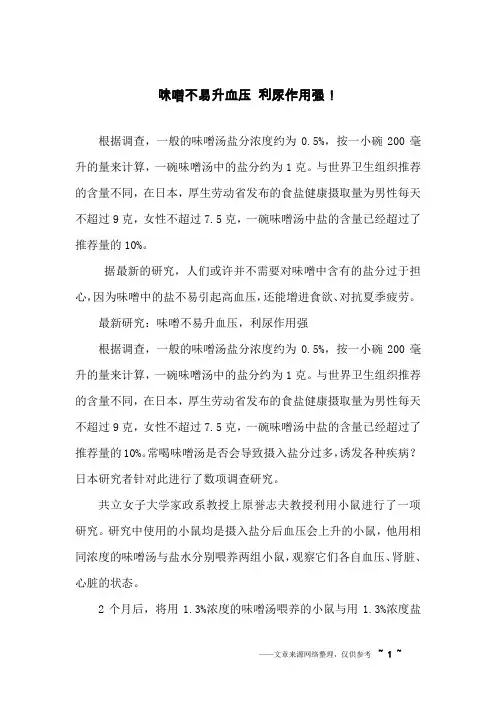 味噌不易升血压 利尿作用强！

根据调查，一般的味噌汤盐分浓度约为 0.5%，按一小碗 200 毫升的量来计算，一碗味噌汤中的盐分约为 1 克。与世界卫生组织推荐的含量不同，在日本，厚生劳动省发布的食盐健康摄取量为男性每天不超过 9 克，女性不超过 7.5 克，一碗味噌汤中盐的含量已经超过了推荐量的 10%。

据最新的研究，人们或许并不需要对味噌中含有的盐分过于担心，因为味噌中的盐不易引起高血压，还能增进食欲、对抗夏季疲劳。

最新研究：味噌不易升血压，利尿作用强

根据调查，一般的味噌汤盐分浓度约为 0.5%，按一小碗 200 毫升的量来计算，一碗味噌汤中的盐分约为 1 克。与世界卫生组织推荐的含量不同，在日本，厚生劳动省发布的食盐健康摄取量为男性每天不超过 9 克，女性不超过 7.5 克，一碗味噌汤中盐的含量已经超过了推荐量的 10%。常喝味噌汤是否会导致摄入盐分过多，诱发各种疾病？日本研究者针对此进行了数项调查研究。

共立女子大学家政系教授上原誉志夫教授利用小鼠进行了一项研究。研究中使用的小鼠均是摄入盐分后血压会上升的小鼠，他用相同浓度的味噌汤与盐水分别喂养两组小鼠，观察它们各自血压、肾脏、心脏的状态。

2 个月后，将用 1.3%浓度的味噌汤喂养的小鼠与用 1.3%浓度盐

——文章来源网络整理，仅供参考 ~ 1 ~